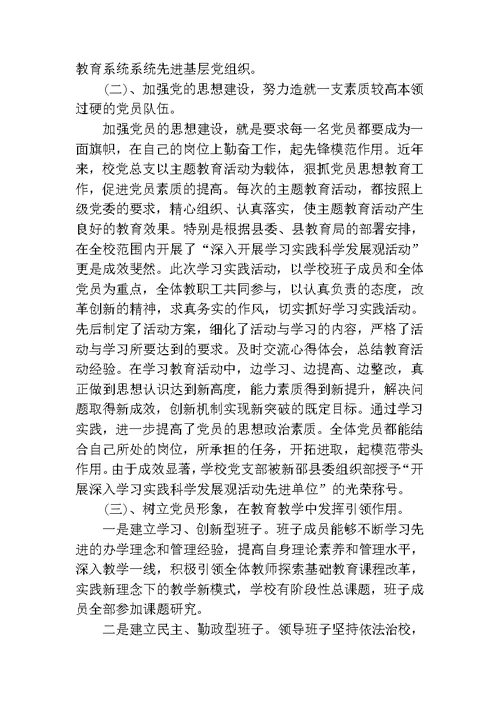 教育系统系统先进基层党组织。

（二）、加强党的思想建设，努力造就一支素质较高本领过硬的党员队伍。

加强党员的思想建设，就是要求每一名党员都要成为一面旗帜，在自己的岗位上勤奋工作，起先锋模范作用。近年来，校党总支以主题教育活动为载体，狠抓党员思想教育工作，促进党员素质的提高。每次的主题教育活动，都按照上级党委的要求，精心组织、认真落实，使主题教育活动产生良好的教育效果。特别是根据县委、县教育局的部署安排，在全校范围内开展了“深入开展学习实践科学发展观活动”更是成效斐然。此次学习实践活动，以学校班子成员和全体党员为重点，全体教职工共同参与，以认真负责的态度，改革创新的精神，求真务实的作风，切实抓好学习实践活动。先后制定了活动方案，细化了活动与学习的内容，严格了活动与学习所要达到的要求。及时交流心得体会，总结教育活动经验。在学习教育活动中，边学习、边提高、边整改，真正做到思想认识达到新高度，能力素质得到新提升，解决问题取得新成效，创新机制实现新突破的既定目标。通过学习实践，进一步提高了党员的思想政治素质。全体党员都能结合自己所处的岗位，所承担的任务，开拓进取，起模范带头作用。由于成效显著，学校党支部被新邵县委组织部授予“开展深入学习实践科学发展观活动先进单位”的光荣称号。

（三）、树立党员形象，在教育教学中发挥引领作用。

一是建立学习、创新型班子。班子成员能够不断学习先进的办学理念和管理经验，提高自身理论素养和管理水平，深入教学一线，积极引领全体教师探索基础教育课程改革，实践新理念下的教学新模式，学校有阶段性总课题，班子成员全部参加课题研究。

二是建立民主、勤政型班子。领导班子坚持依法治校，